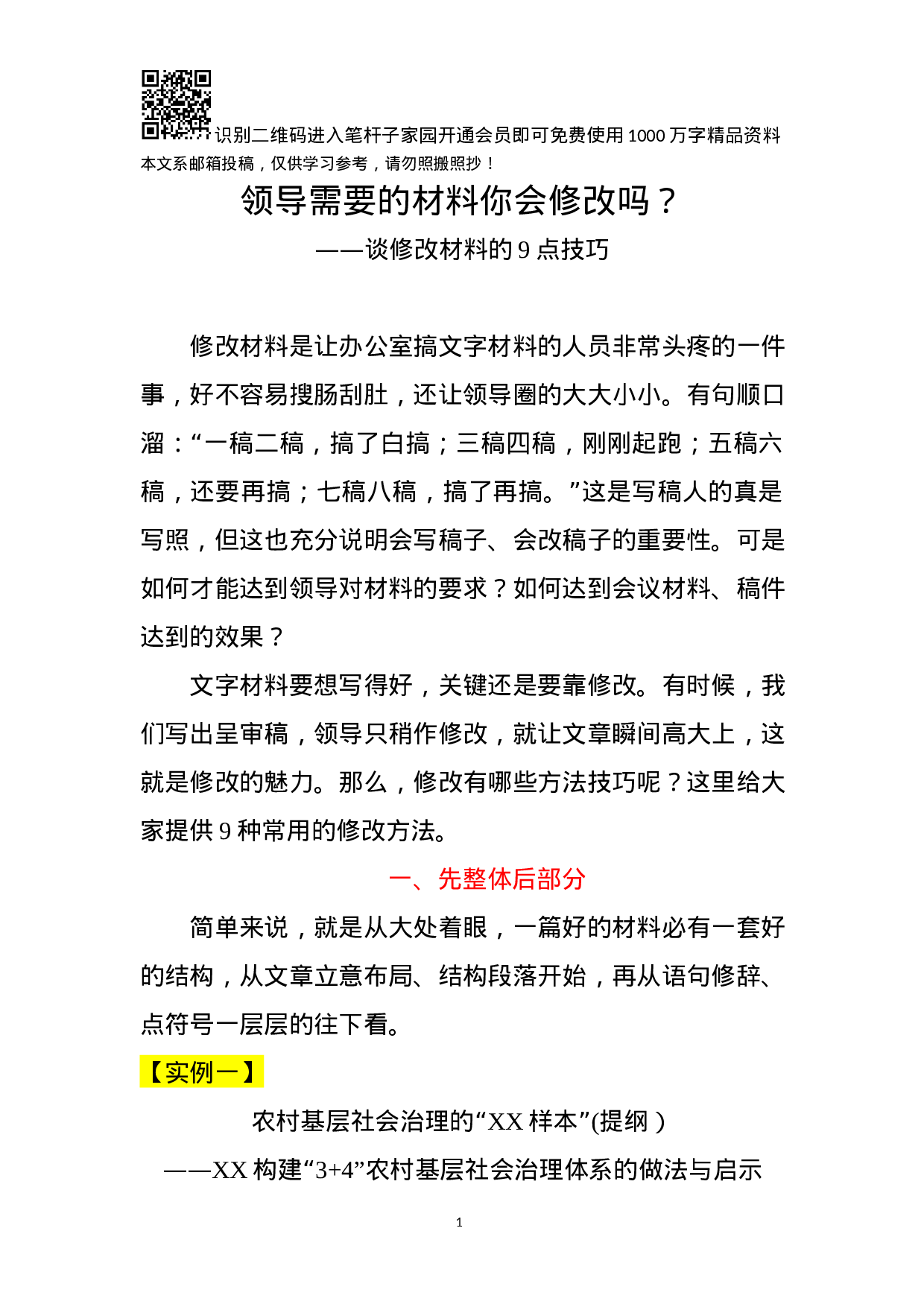 识别二维码进入笔杆子家园开通会员即可免费使用1000万字精品资料

本文系邮箱投稿，仅供学习参考，请勿照搬照抄！

领导需要的材料你会修改吗？

——谈修改材料的9点技巧

修改材料是让办公室搞文字材料的人员非常头疼的一件事，好不容易搜肠刮肚，还让领导圈的大大小小。有句顺口溜：“一稿二稿，搞了白搞；三稿四稿，刚刚起跑；五稿六稿，还要再搞；七稿八稿，搞了再搞。”这是写稿人的真是写照，但这也充分说明会写稿子、会改稿子的重要性。可是如何才能达到领导对材料的要求？如何达到会议材料、稿件达到的效果？

文字材料要想写得好，关键还是要靠修改。有时候，我们写出呈审稿，领导只稍作修改，就让文章瞬间高大上，这就是修改的魅力。那么，修改有哪些方法技巧呢？这里给大家提供9种常用的修改方法。

一、先整体后部分

简单来说，就是从大处着眼，一篇好的材料必有一套好的结构，从文章立意布局、结构段落开始，再从语句修辞、点符号一层层的往下看。

【实例一】

农村基层社会治理的“XX样本”(提纲）

——XX构建“3+4”农村基层社会治理体系的做法与启示

1